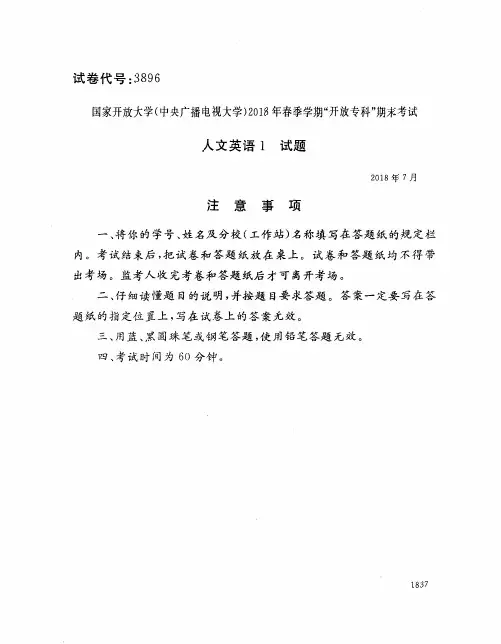 试卷代号：3896

国家开放大学（中央广播电视大学）2018年春季学期“开放专科”期末考试

人文英语1　试题

2018年7月

注　意　事　项

一、将你的学号、姓名及分校（工作站）名称填写在答题纸的规定栏内。考试结束后，把试卷和答题纸放在桌上。试卷和答题纸均不得带出考场。监考人收完考卷和答题纸后才可离开考场。

二、仔细读懂题目的说明，并按题目要求答题。答案一定要写在答题纸的指定位置上，写在试卷上的答案无效。

三、用蓝、黑圆珠笔或钢笔答题，使用铅笔答题无效。

四、考试时间为60分钟。

1837